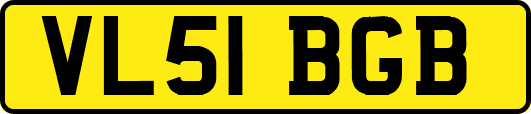 VL51 BGB